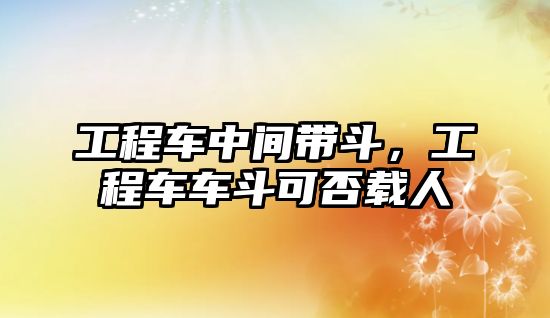 工程车中间带斗，工程车车斗可否载人